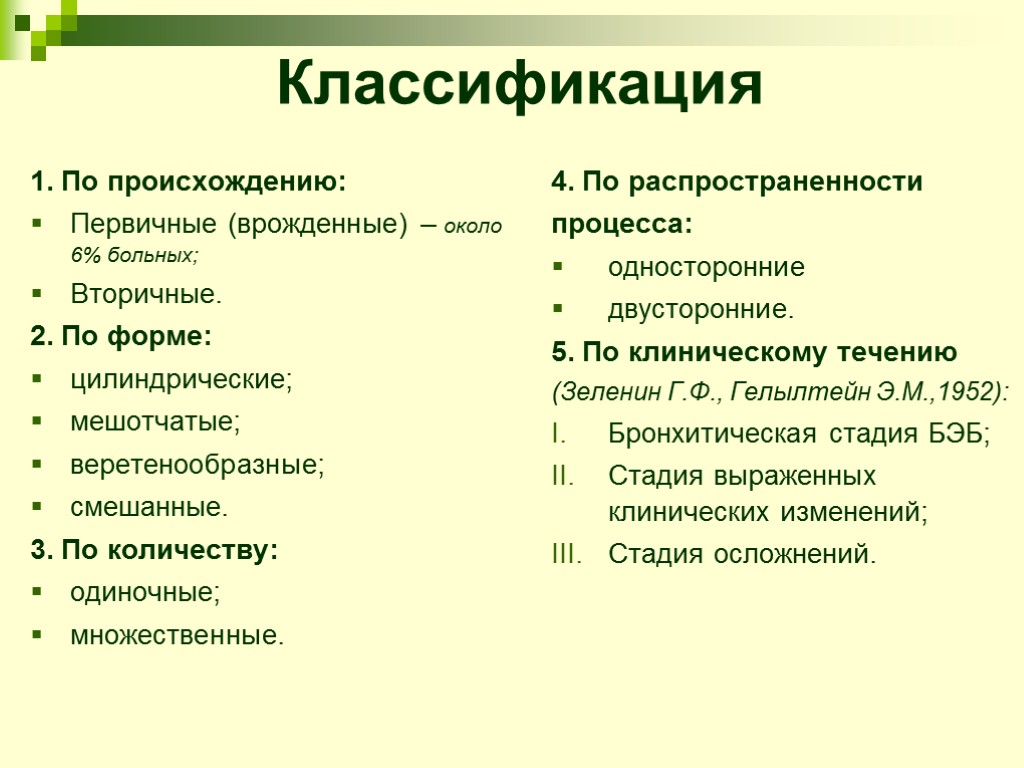 Классификация

1. По происхождению:
- Первичные (врожденные) – около 6% больных;
- Вторичные.

2. По форме:
- цилиндрические;
- мешотчатые;
- веретенообразные;
- смешанные.

3. По количеству:
- одиночные;
- множественные.

4. По распространенности процесса:
- односторонние
- двусторонние.

5. По клиническому течению (Зеленин Г.Ф., Гелылтейн Э.М.,1952):
I. Бронхитическая стадия БЭБ;
II. Стадия выраженных клинических изменений;
III. Стадия осложнений.